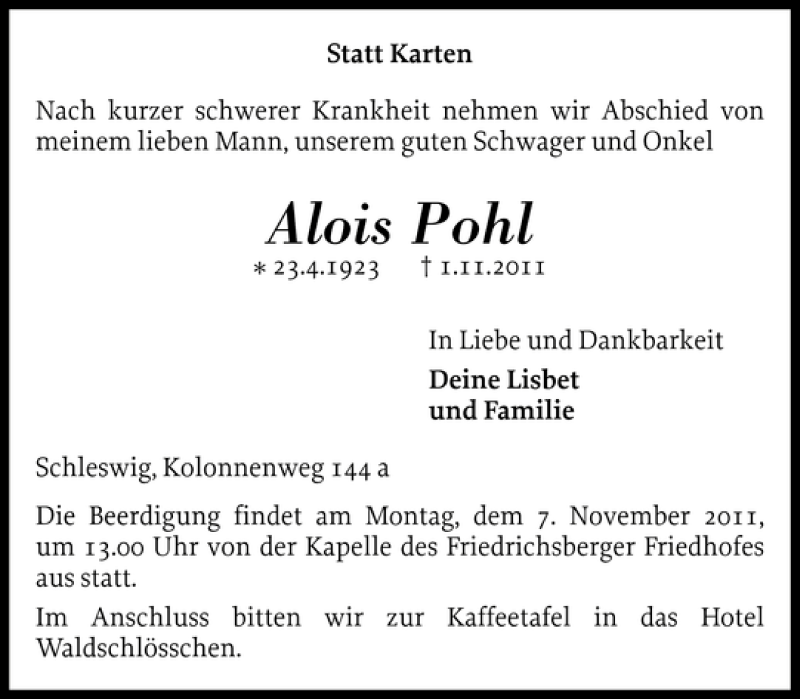 Statt Karten

Nach kurzer schwerer Krankheit nehmen wir Abschied von meinem lieben Mann, unserem guten Schwager und Onkel

Alois Pohl

* 23.4.1923 † 1.11.2011

In Liebe und Dankbarkeit

Deine Lisbet
und Familie

Schleswig, Kolonnenweg 144 a

Die Beerdigung findet am Montag, dem 7. November 2011, um 13.00 Uhr von der Kapelle des Friedrichsberger Friedhofes aus statt.

Im Anschluss bitten wir zur Kaffeetafel in das Hotel Waldschlösschen.